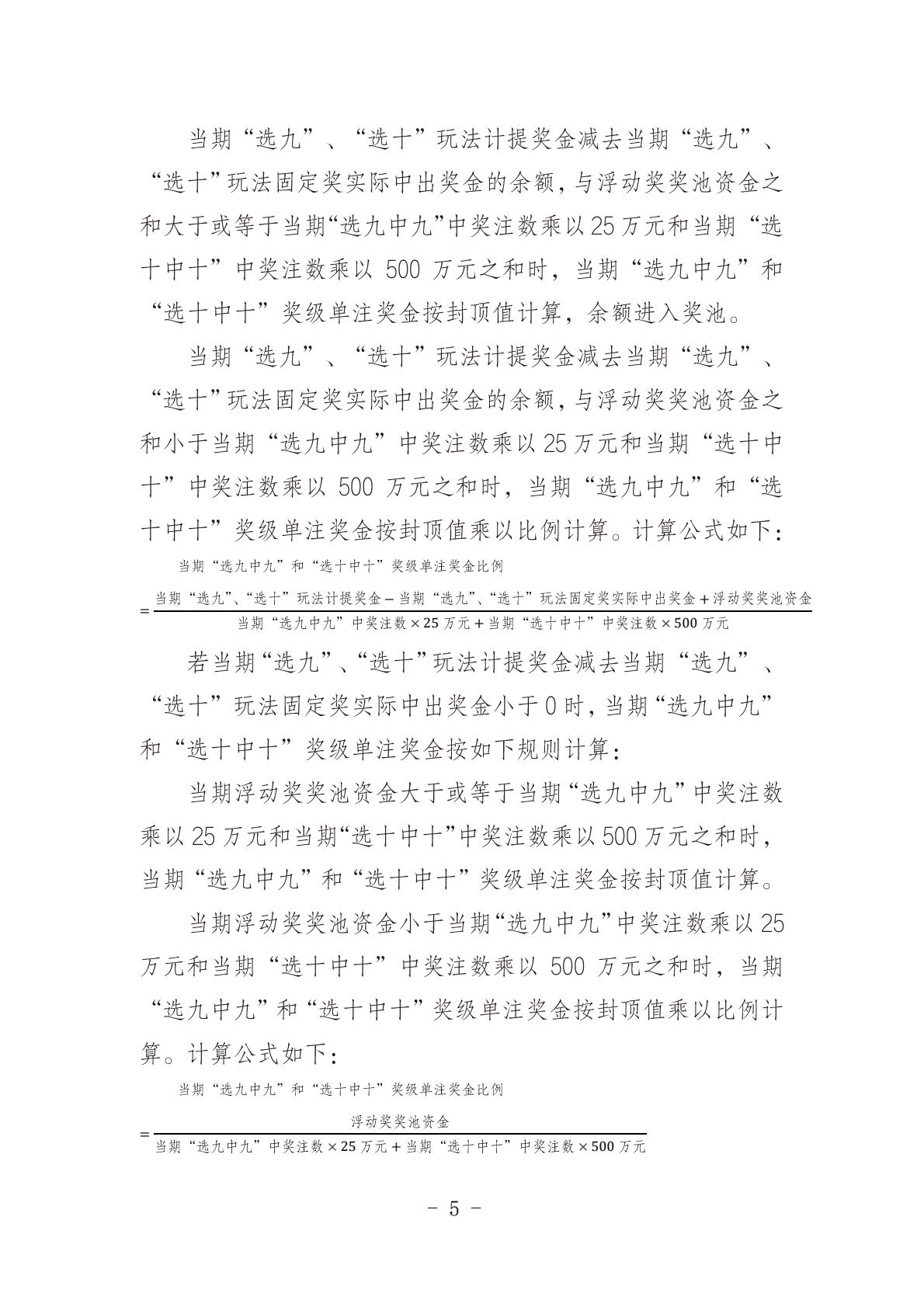 当期“选九”、“选十”玩法计提奖金减去当期“选九”、“选十”玩法固定奖实际中出奖金的余额，与浮动奖奖池资金之和大于或等于当期“选九中九”中奖注数乘以25万元和当期“选十中十”中奖注数乘以 500 万元之和时，当期“选九中九”和“选十中十”奖级单注奖金按封顶值计算，余额进入奖池。

当期“选九”、“选十”玩法计提奖金减去当期“选九”、“选十”玩法固定奖实际中出奖金的余额，与浮动奖奖池资金之和小于当期“选九中九”中奖注数乘以25万元和当期“选十中十”中奖注数乘以 500 万元之和时，当期“选九中九”和“选十中十”奖级单注奖金按封顶值乘以比例计算。计算公式如下：

当期“选九中九”和“选十中十”奖级单注奖金比例
$=\frac{当期“选九”、“选十”玩法计提奖金-当期“选九”、“选十”玩法固定奖实际中出奖金+浮动奖奖池资金}{当期“选九中九”中奖注数\times 25万元+当期“选十中十”中奖注数\times 500万元}$

若当期“选九”、“选十”玩法计提奖金减去当期“选九”、“选十”玩法固定奖实际中出奖金小于0时，当期“选九中九”和“选十中十”奖级单注奖金按如下规则计算：

当期浮动奖奖池资金大于或等于当期“选九中九”中奖注数乘以25万元和当期“选十中十”中奖注数乘以500万元之和时，当期“选九中九”和“选十中十”奖级单注奖金按封顶值计算。

当期浮动奖奖池资金小于当期“选九中九”中奖注数乘以25万元和当期“选十中十”中奖注数乘以 500 万元之和时，当期“选九中九”和“选十中十”奖级单注奖金按封顶值乘以比例计算。计算公式如下：

当期“选九中九”和“选十中十”奖级单注奖金比例
$=\frac{浮动奖奖池资金}{当期“选九中九”中奖注数\times 25万元+当期“选十中十”中奖注数\times 500万元}$

- 5 -